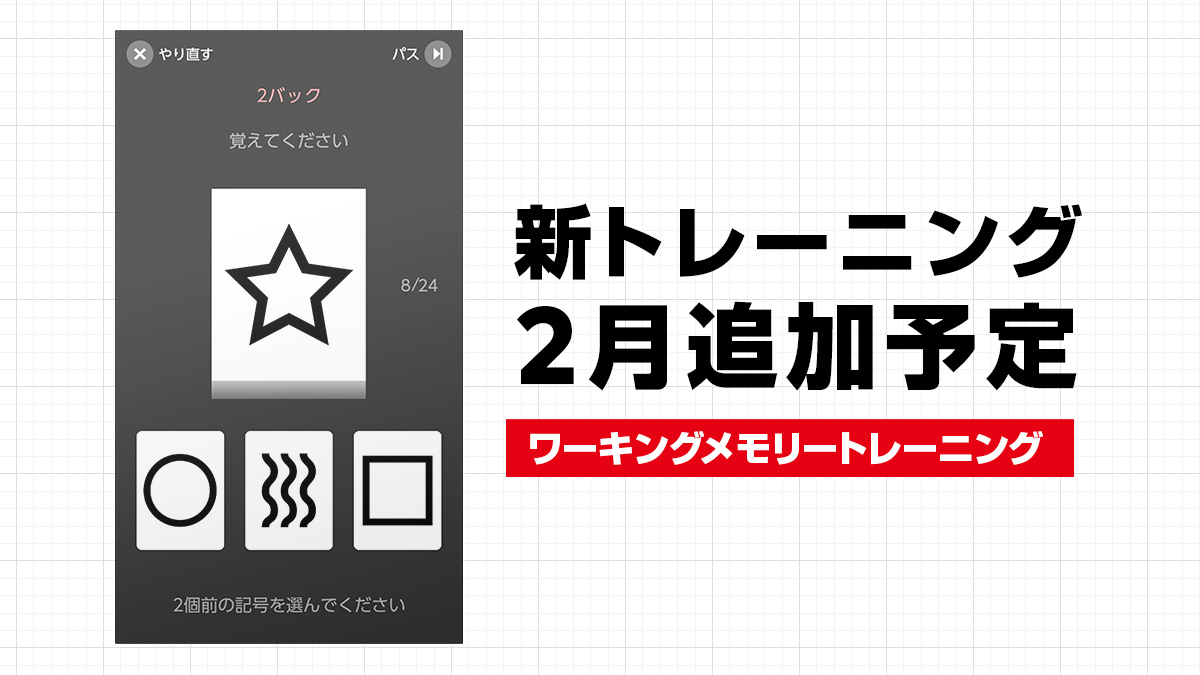 やり直す
パス

2バック

覚えてください

8/24

2個前の記号を選んでください

新トレーニング
2月追加予定

ワーキングメモリートレーニング